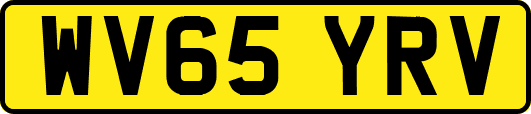 WV65 YRV